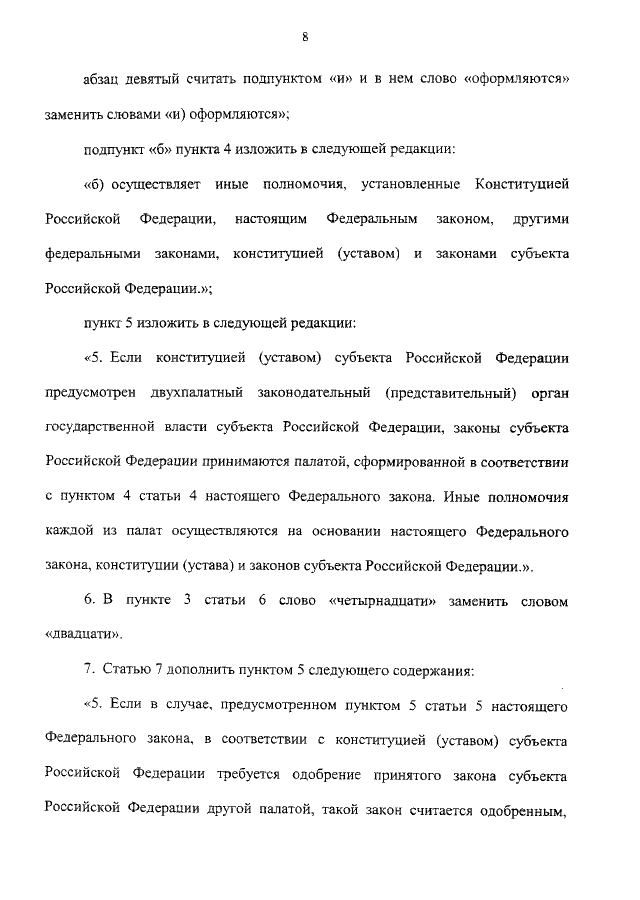 8

абзац девятый считать подпунктом «и» и в нем слово «оформляются» заменить словами «и) оформляются»;

подпункт «б» пункта 4 изложить в следующей редакции:

«б) осуществляет иные полномочия, установленные Конституцией Российской Федерации, настоящим Федеральным законом, другими федеральными законами, конституцией (уставом) и законами субъекта Российской Федерации.»;

пункт 5 изложить в следующей редакции:

«5. Если конституцией (уставом) субъекта Российской Федерации предусмотрен двухпалатный законодательный (представительный) орган государственной власти субъекта Российской Федерации, законы субъекта Российской Федерации принимаются палатой, сформированной в соответствии с пунктом 4 статьи 4 настоящего Федерального закона. Иные полномочия каждой из палат осуществляются на основании настоящего Федерального закона, конституции (устава) и законов субъекта Российской Федерации.».

6. В пункте 3 статьи 6 слово «четырнадцати» заменить словом «двадцати».

7. Статью 7 дополнить пунктом 5 следующего содержания:

«5. Если в случае, предусмотренном пунктом 5 статьи 5 настоящего Федерального закона, в соответствии с конституцией (уставом) субъекта Российской Федерации требуется одобрение принятого закона субъекта Российской Федерации другой палатой, такой закон считается одобренным,